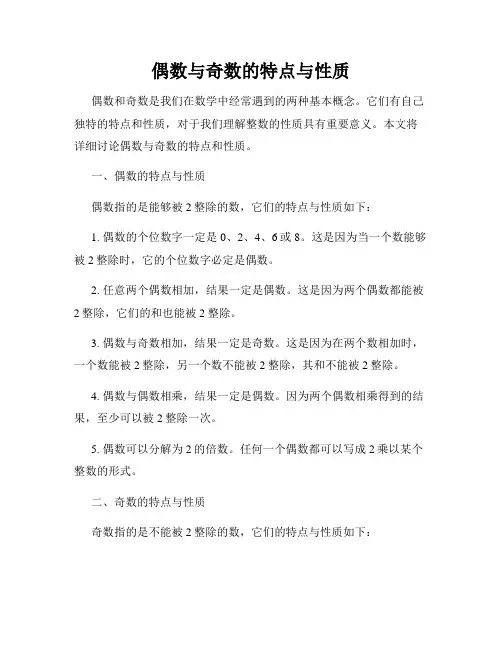 偶数与奇数的特点与性质

偶数和奇数是我们在数学中经常遇到的两种基本概念。它们有自己独特的特点和性质，对于我们理解整数的性质具有重要意义。本文将详细讨论偶数与奇数的特点和性质。

一、偶数的特点与性质

偶数指的是能够被 2 整除的数，它们的特点与性质如下：

1. 偶数的个位数字一定是 0、2、4、6 或 8。这是因为当一个数能够被 2 整除时，它的个位数字必定是偶数。

2. 任意两个偶数相加，结果一定是偶数。这是因为两个偶数都能被 2 整除，它们的和也能被 2 整除。

3. 偶数与奇数相加，结果一定是奇数。这是因为在两个数相加时，一个数能被 2 整除，另一个数不能被 2 整除，其和不能被 2 整除。

4. 偶数与偶数相乘，结果一定是偶数。因为两个偶数相乘得到的结果，至少可以被 2 整除一次。

5. 偶数可以分解为 2 的倍数。任何一个偶数都可以写成 2 乘以某个整数的形式。

二、奇数的特点与性质

奇数指的是不能被 2 整除的数，它们的特点与性质如下：